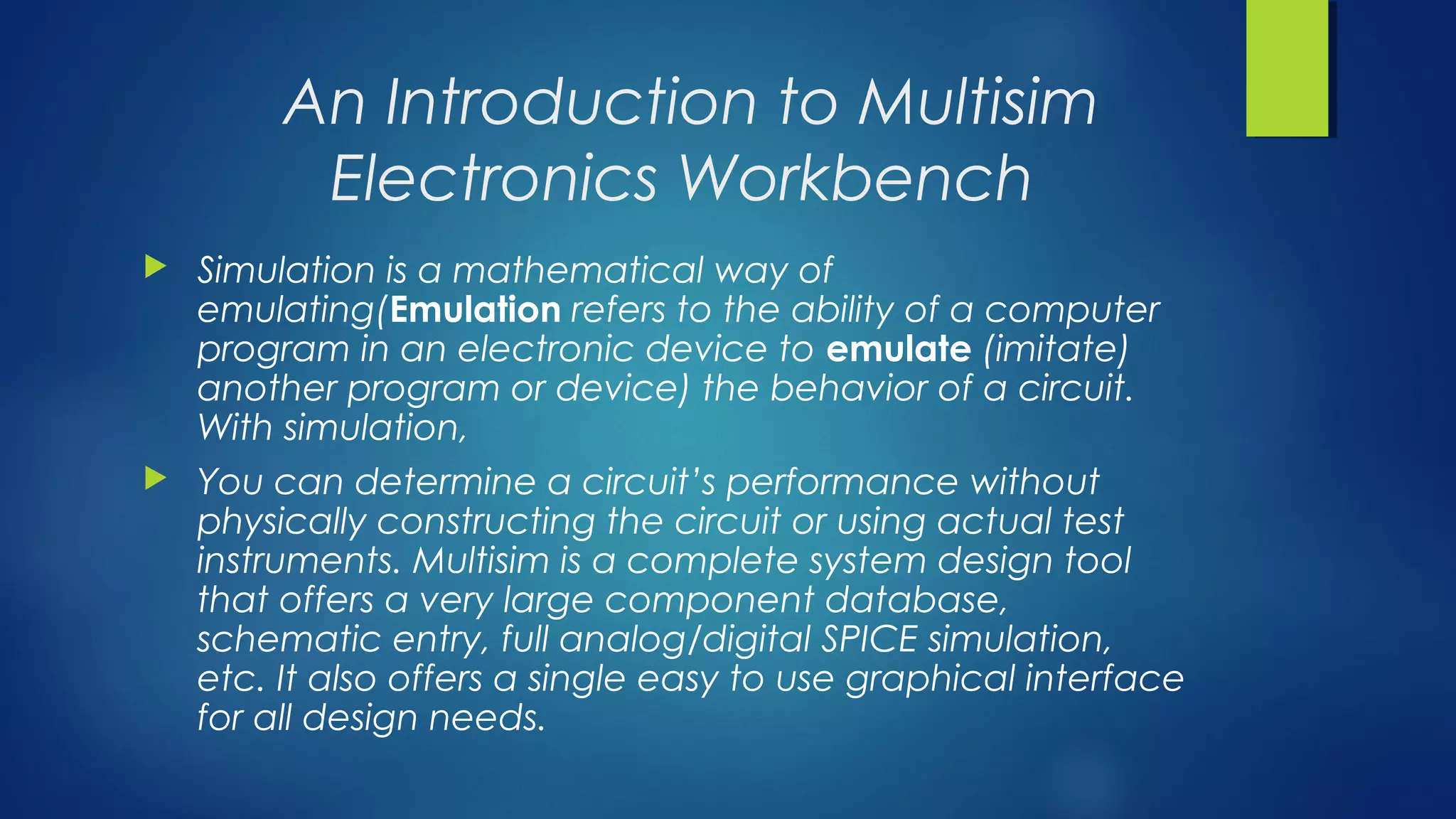 An Introduction to Multisim Electronics Workbench

Simulation is a mathematical way of emulating(Emulation refers to the ability of a computer program in an electronic device to emulate (imitate) another program or device) the behavior of a circuit. With simulation,

You can determine a circuit's performance without physically constructing the circuit or using actual test instruments. Multisim is a complete system design tool that offers a very large component database, schematic entry, full analog/digital SPICE simulation, etc. It also offers a single easy to use graphical interface for all design needs.